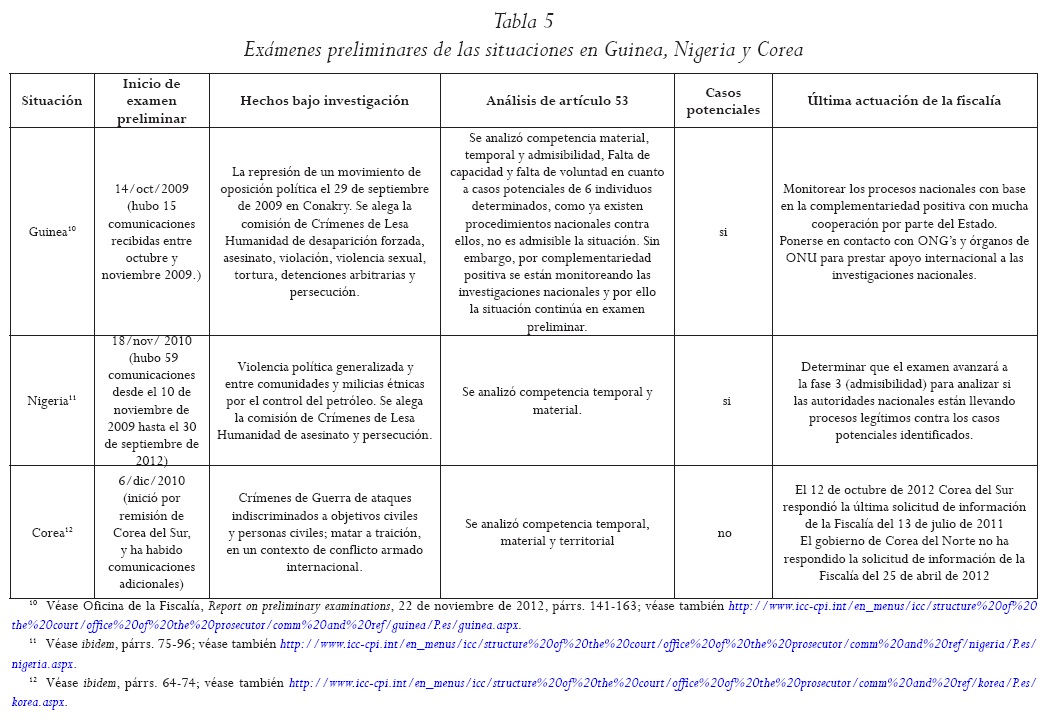 Tabla 5
Exámenes preliminares de las situaciones en Guinea, Nigeria y Corea

| Situación | Inicio de examen preliminar | Hechos bajo investigación | Análisis de artículo 53 | Casos potenciales | Última actuación de la fiscalía |
|---|---|---|---|---|---|
| Guinea$^{10}$ | 14/oct/2009 (hubo 15 comunicaciones recibidas entre octubre y noviembre 2009.) | La represión de un movimiento de oposición política el 29 de septiembre de 2009 en Conakry. Se alega la comisión de Crímenes de Lesa Humanidad de desaparición forzada, asesinato, violación, violencia sexual, tortura, detenciones arbitrarias y persecución. | Se analizó competencia material, temporal y admisibilidad, Falta de capacidad y falta de voluntad en cuanto a casos potenciales de 6 individuos determinados, como ya existen procedimientos nacionales contra ellos, no es admisible la situación. Sin embargo, por complementariedad positiva se están monitoreando las investigaciones nacionales y por ello la situación continúa en examen preliminar. | si | Monitorear los procesos nacionales con base en la complementariedad positiva con mucha cooperación por parte del Estado. Ponerse en contacto con ONG's y órganos de ONU para prestar apoyo internacional a las investigaciones nacionales. |
| Nigeria$^{11}$ | 18/nov/ 2010 (hubo 59 comunicaciones desde el 10 de noviembre de 2009 hasta el 30 de septiembre de 2012) | Violencia política generalizada y entre comunidades y milicias étnicas por el control del petróleo. Se alega la comisión de Crímenes de Lesa Humanidad de asesinato y persecución. | Se analizó competencia temporal y material. | si | Determinar que el examen avanzará a la fase 3 (admisibilidad) para analizar si las autoridades nacionales están llevando procesos legítimos contra los casos potenciales identificados. |
| Corea$^{12}$ | 6/dic/2010 (inició por remisión de Corea del Sur, y ha habido comunicaciones adicionales) | Crímenes de Guerra de ataques indiscriminados a objetivos civiles y personas civiles; matar a traición, en un contexto de conflicto armado internacional. | Se analizó competencia temporal, material y territorial | no | El 12 de octubre de 2012 Corea del Sur respondió la última solicitud de información de la Fiscalía del 13 de julio de 2011 El gobierno de Corea del Norte no ha respondido la solicitud de información de la Fiscalía del 25 de abril de 2012 |

$^{10}$ Véase Oficina de la Fiscalía, Report on preliminary examinations, 22 de noviembre de 2012, párrs. 141-163; véase también http://www.icc-cpi.int/en_menus/icc/structure%20of%20the%20court/office%20of%20the%20prosecutor/comm%20and%20ref/guinea/P.es/guinea.aspx.

$^{11}$ Véase ibidem, párrs. 75-96; véase también http://www.icc-cpi.int/en_menus/icc/structure%20of%20the%20court/office%20of%20the%20prosecutor/comm%20and%20ref/nigeria/P.es/nigeria.aspx.

$^{12}$ Véase ibidem, párrs. 64-74; véase también http://www.icc-cpi.int/en_menus/icc/structure%20of%20the%20court/office%20of%20the%20prosecutor/comm%20and%20ref/korea/P.es/korea.aspx.